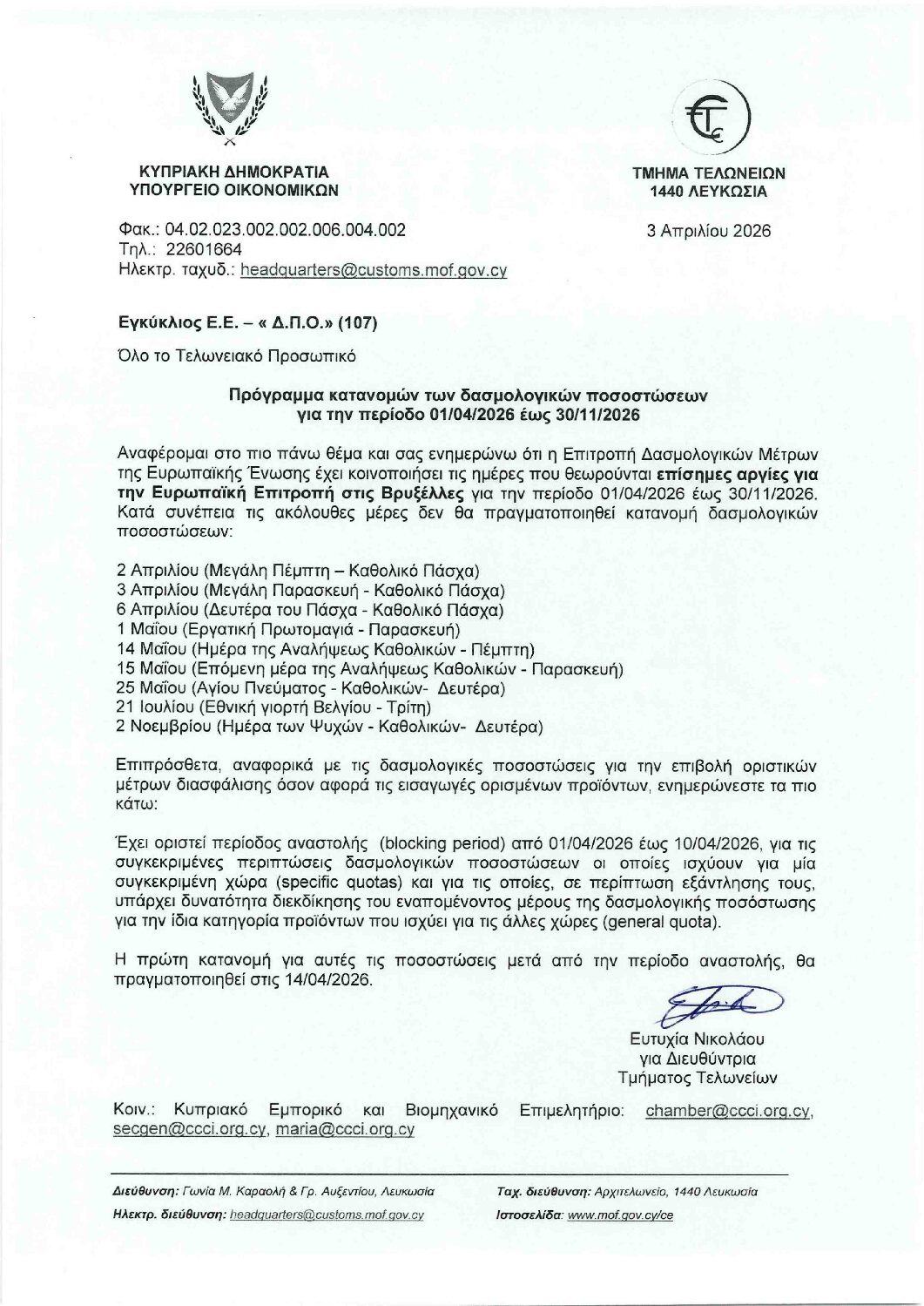 ΚΥΠΡΙΑΚΗ ΔΗΜΟΚΡΑΤΙΑ
ΥΠΟΥΡΓΕΙΟ ΟΙΚΟΝΟΜΙΚΩΝ

ΤΜΗΜΑ ΤΕΛΩΝΕΙΩΝ
1440 ΛΕΥΚΩΣΙΑ

Φακ.: 04.02.023.002.002.006.004.002
Τηλ.: 22601664
Ηλεκτρ. ταχυδ.: headquarters@customs.mof.gov.cy

3 Απριλίου 2026

Εγκύκλιος Ε.Ε. – « Δ.Π.Ο.» (107)

Όλο το Τελωνειακό Προσωπικό

Πρόγραμμα κατανομών των δασμολογικών ποσοστώσεων για την περίοδο 01/04/2026 έως 30/11/2026

Αναφέρομαι στο πιο πάνω θέμα και σας ενημερώνω ότι η Επιτροπή Δασμολογικών Μέτρων της Ευρωπαϊκής Ένωσης έχει κοινοποιήσει τις ημέρες που θεωρούνται επίσημες αργίες για την Ευρωπαϊκή Επιτροπή στις Βρυξέλλες για την περίοδο 01/04/2026 έως 30/11/2026. Κατά συνέπεια τις ακόλουθες μέρες δεν θα πραγματοποιηθεί κατανομή δασμολογικών ποσοστώσεων:

2 Απριλίου (Μεγάλη Πέμπτη – Καθολικό Πάσχα)
3 Απριλίου (Μεγάλη Παρασκευή - Καθολικό Πάσχα)
6 Απριλίου (Δευτέρα του Πάσχα - Καθολικό Πάσχα)
1 Μαΐου (Εργατική Πρωτομαγιά - Παρασκευή)
14 Μαΐου (Ημέρα της Αναλήψεως Καθολικών - Πέμπτη)
15 Μαΐου (Επόμενη μέρα της Αναλήψεως Καθολικών - Παρασκευή)
25 Μαΐου (Αγίου Πνεύματος - Καθολικών- Δευτέρα)
21 Ιουλίου (Εθνική γιορτή Βελγίου - Τρίτη)
2 Νοεμβρίου (Ημέρα των Ψυχών - Καθολικών- Δευτέρα)

Επιπρόσθετα, αναφορικά με τις δασμολογικές ποσοστώσεις για την επιβολή οριστικών μέτρων διασφάλισης όσον αφορά τις εισαγωγές ορισμένων προϊόντων, ενημερώνεστε τα πιο κάτω:

Έχει οριστεί περίοδος αναστολής (blocking period) από 01/04/2026 έως 10/04/2026, για τις συγκεκριμένες περιπτώσεις δασμολογικών ποσοστώσεων οι οποίες ισχύουν για μία συγκεκριμένη χώρα (specific quotas) και για τις οποίες, σε περίπτωση εξάντλησης τους, υπάρχει δυνατότητα διεκδίκησης του εναπομένοντος μέρους της δασμολογικής ποσόστωσης για την ίδια κατηγορία προϊόντων που ισχύει για τις άλλες χώρες (general quota).

Η πρώτη κατανομή για αυτές τις ποσοστώσεις μετά από την περίοδο αναστολής, θα πραγματοποιηθεί στις 14/04/2026.

Ευτυχία Νικολάου
για Διευθύντρια
Τμήματος Τελωνείων

Κοιν.: Κυπριακό Εμπορικό και Βιομηχανικό Επιμελητήριο: chamber@ccci.org.cy, secgen@ccci.org.cy, maria@ccci.org.cy

Διεύθυνση: Γωνία Μ. Καραολή & Γρ. Αυξεντίου, Λευκωσία
Ηλεκτρ. διεύθυνση: headquarters@customs.mof.gov.cy
Ταχ. διεύθυνση: Αρχιτελωνείο, 1440 Λευκωσία
Ιστοσελίδα: www.mof.gov.cy/ce